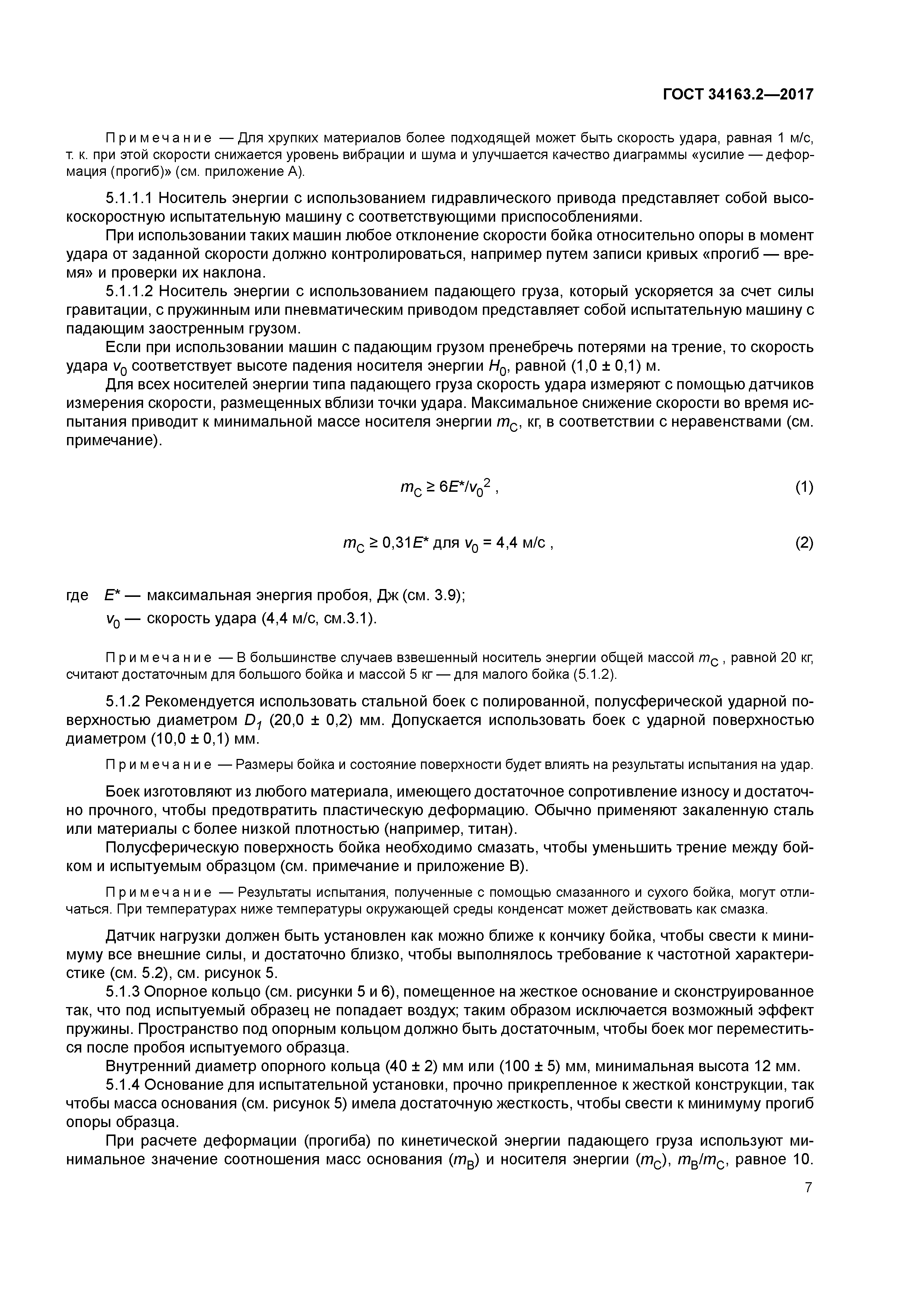 ГОСТ 34163.2—2017

Примечание — Для хрупких материалов более подходящей может быть скорость удара, равная 1 м/с, т. к. при этой скорости снижается уровень вибрации и шума и улучшается качество диаграммы «усилие — деформация (прогиб)» (см. приложение А).

5.1.1.1 Носитель энергии с использованием гидравлического привода представляет собой высокоскоростную испытательную машину с соответствующими приспособлениями.

При использовании таких машин любое отклонение скорости бойка относительно опоры в момент удара от заданной скорости должно контролироваться, например путем записи кривых «прогиб — время» и проверки их наклона.

5.1.1.2 Носитель энергии с использованием падающего груза, который ускоряется за счет силы гравитации, с пружинным или пневматическим приводом представляет собой испытательную машину с падающим заостренным грузом.

Если при использовании машин с падающим грузом пренебречь потерями на трение, то скорость удара $v_0$ соответствует высоте падения носителя энергии $H_0$, равной (1,0 ± 0,1) м.

Для всех носителей энергии типа падающего груза скорость удара измеряют с помощью датчиков измерения скорости, размещенных вблизи точки удара. Максимальное снижение скорости во время испытания приводит к минимальной массе носителя энергии $m_C$, кг, в соответствии с неравенствами (см. примечание).

$m_C \geq 6E^*/v_0^2$ , (1)

$m_C \geq 0{,}31E^*$ для $v_0 = 4{,}4$ м/с , (2)

где $E^*$ — максимальная энергия пробоя, Дж (см. 3.9);
$v_0$ — скорость удара (4,4 м/с, см.3.1).

Примечание — В большинстве случаев взвешенный носитель энергии общей массой $m_C$ , равной 20 кг, считают достаточным для большого бойка и массой 5 кг — для малого бойка (5.1.2).

5.1.2 Рекомендуется использовать стальной боек с полированной, полусферической ударной поверхностью диаметром $D_1$ (20,0 ± 0,2) мм. Допускается использовать боек с ударной поверхностью диаметром (10,0 ± 0,1) мм.

Примечание — Размеры бойка и состояние поверхности будет влиять на результаты испытания на удар.

Боек изготовляют из любого материала, имеющего достаточное сопротивление износу и достаточно прочного, чтобы предотвратить пластическую деформацию. Обычно применяют закаленную сталь или материалы с более низкой плотностью (например, титан).

Полусферическую поверхность бойка необходимо смазать, чтобы уменьшить трение между бойком и испытуемым образцом (см. примечание и приложение В).

Примечание — Результаты испытания, полученные с помощью смазанного и сухого бойка, могут отличаться. При температурах ниже температуры окружающей среды конденсат может действовать как смазка.

Датчик нагрузки должен быть установлен как можно ближе к кончику бойка, чтобы свести к минимуму все внешние силы, и достаточно близко, чтобы выполнялось требование к частотной характеристике (см. 5.2), см. рисунок 5.

5.1.3 Опорное кольцо (см. рисунки 5 и 6), помещенное на жесткое основание и сконструированное так, что под испытуемый образец не попадает воздух; таким образом исключается возможный эффект пружины. Пространство под опорным кольцом должно быть достаточным, чтобы боек мог переместиться после пробоя испытуемого образца.

Внутренний диаметр опорного кольца (40 ± 2) мм или (100 ± 5) мм, минимальная высота 12 мм.

5.1.4 Основание для испытательной установки, прочно прикрепленное к жесткой конструкции, так чтобы масса основания (см. рисунок 5) имела достаточную жесткость, чтобы свести к минимуму прогиб опоры образца.

При расчете деформации (прогиба) по кинетической энергии падающего груза используют минимальное значение соотношения масс основания ($m_B$) и носителя энергии ($m_C$), $m_B/m_C$, равное 10.

7